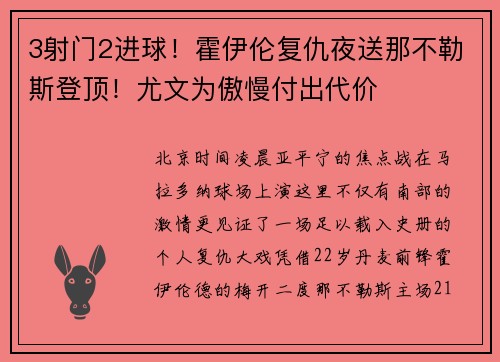 3射门2进球！霍伊伦复仇夜送那不勒斯登顶！尤文为傲慢付出代价

北京时间凌晨亚平宁的焦点战在马拉多纳球场上演这里不仅有南部的激情更见证了一场足以载入史册的个人复仇大戏凭借22岁丹麦前锋霍伊伦德的梅开二度那不勒斯主场21